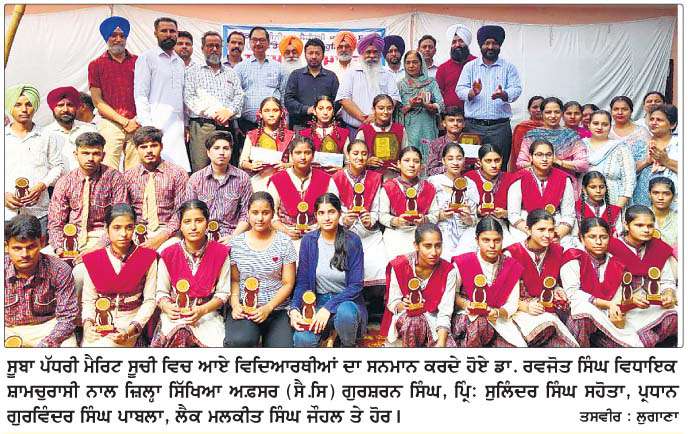 ਸੂਬਾ ਪੱਧਰੀ ਮੈਰਿਟ ਸੂਚੀ ਵਿਚ ਆਏ ਵਿਦਿਆਰਥੀਆਂ ਦਾ ਸਨਮਾਨ ਕਰਦੇ ਹੋਏ ਡਾ. ਰਵਜੋਤ ਸਿੰਘ ਵਿਧਾਇਕ ਸ਼ਾਮਚੁਰਾਸੀ ਨਾਲ ਜ਼ਿਲ੍ਹਾ ਸਿੱਖਿਆ ਅਫ਼ਸਰ (ਸੈ.ਸਿ) ਗੁਰਸ਼ਰਨ ਸਿੰਘ, ਪ੍ਰਿੰ: ਸੁਲਿੰਦਰ ਸਿੰਘ ਸਹੋਤਾ, ਪ੍ਰਧਾਨ ਗੁਰਵਿੰਦਰ ਸਿੰਘ ਪਾਬਲਾ, ਲੈਕ ਮਲਕੀਤ ਸਿੰਘ ਜੌਹਲ ਤੇ ਹੋਰ।
ਤਸਵੀਰ : ਲੁਗਾਣਾ